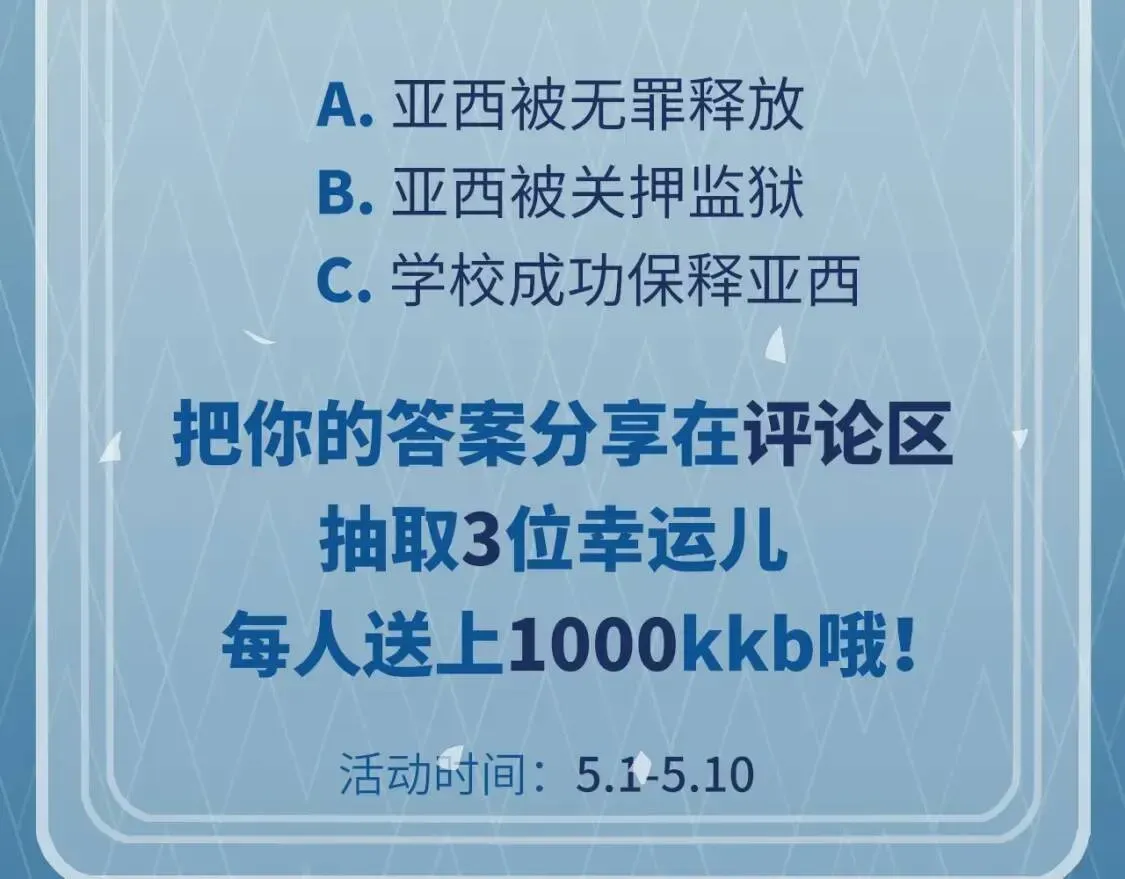 A. 亚西被无罪释放
B. 亚西被关押监狱
C. 学校成功保释亚西

把你的答案分享在评论区
抽取3位幸运儿
每人送上1000kkb哦！

活动时间：5.1-5.10